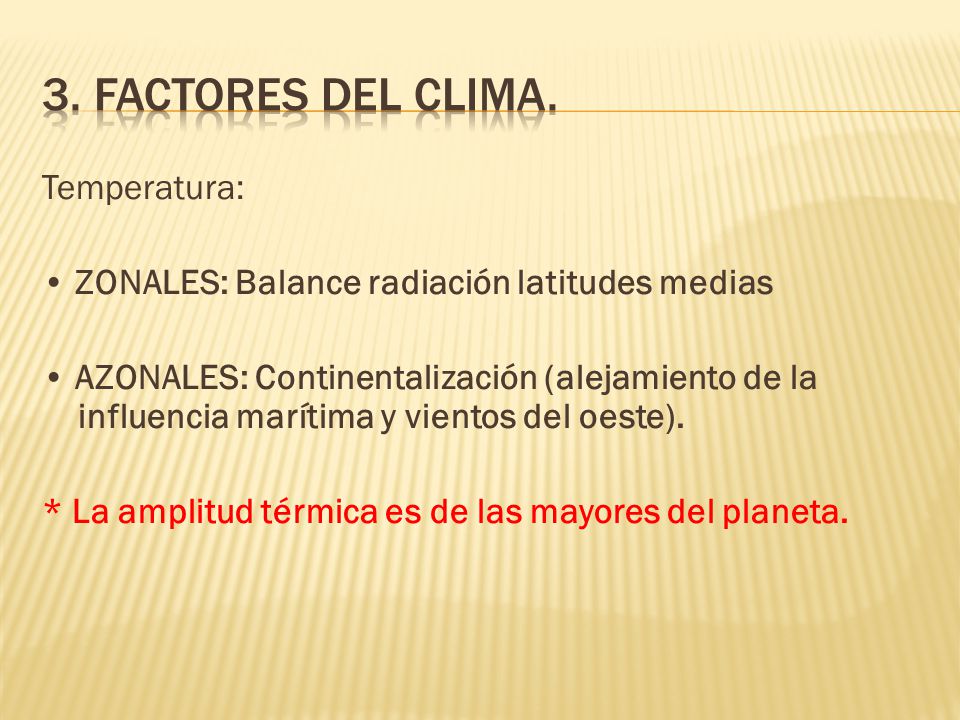 3. FACTORES DEL CLIMA.

Temperatura:

• ZONALES: Balance radiación latitudes medias

• AZONALES: Continentalización (alejamiento de la influencia marítima y vientos del oeste).

* La amplitud térmica es de las mayores del planeta.